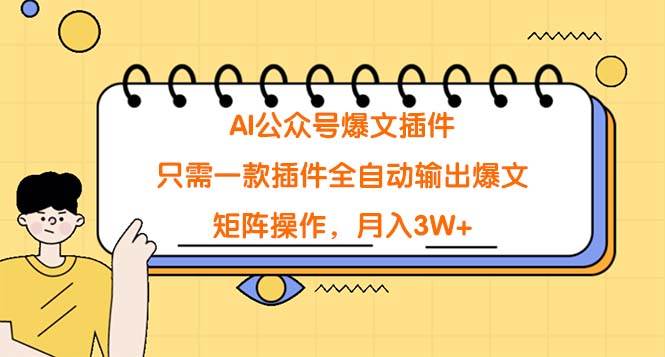 AI公众号爆文插件

只需一款插件全自动输出爆文

矩阵操作，月入3W+